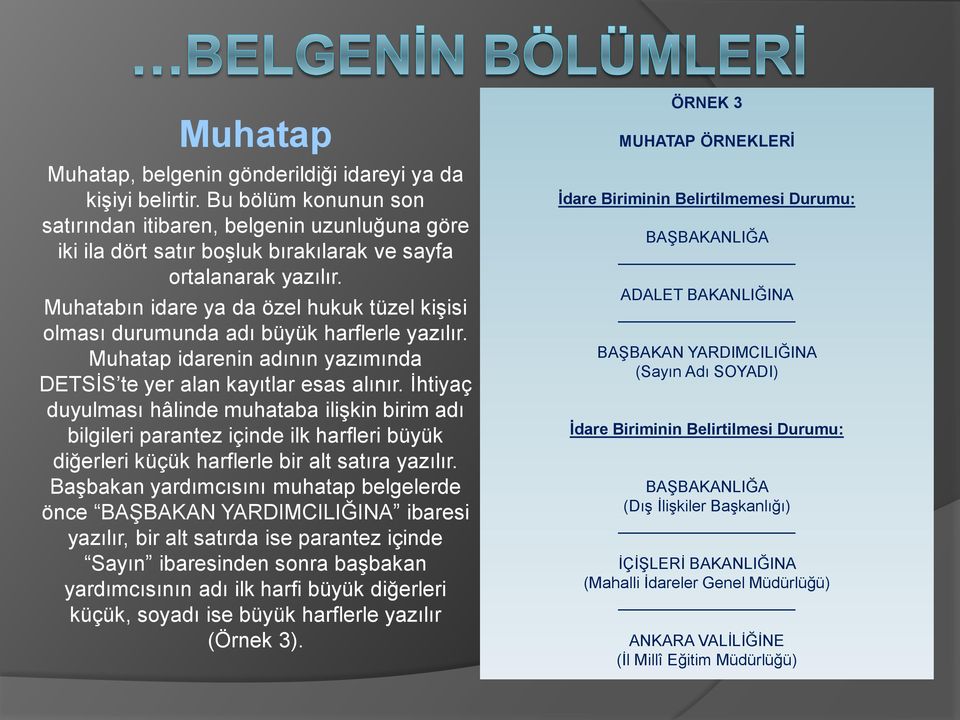 …BELGENİN BÖLÜMLERİ

Muhatap

Muhatap, belgenin gönderildiği idareyi ya da kişiyi belirtir. Bu bölüm konunun son satırından itibaren, belgenin uzunluğuna göre iki ila dört satır boşluk bırakılarak ve sayfa ortalanarak yazılır.

Muhatabın idare ya da özel hukuk tüzel kişisi olması durumunda adı büyük harflerle yazılır. Muhatap idarenin adının yazımında DETSİS'te yer alan kayıtlar esas alınır. İhtiyaç duyulması hâlinde muhataba ilişkin birim adı bilgileri parantez içinde ilk harfleri büyük diğerleri küçük harflerle bir alt satıra yazılır. Başbakan yardımcısını muhatap belgelerde önce "BAŞBAKAN YARDIMCILIĞINA" ibaresi yazılır, bir alt satırda ise parantez içinde "Sayın" ibaresinden sonra başbakan yardımcısının adı ilk harfi büyük diğerleri küçük, soyadı ise büyük harflerle yazılır (Örnek 3).

ÖRNEK 3

MUHATAP ÖRNEKLERİ

İdare Biriminin Belirtilmemesi Durumu:

BAŞBAKANLIĞA

ADALET BAKANLIĞINA

BAŞBAKAN YARDIMCILIĞINA
(Sayın Adı SOYADI)

İdare Biriminin Belirtilmesi Durumu:

BAŞBAKANLIĞA
(Dış İlişkiler Başkanlığı)

İÇİŞLERİ BAKANLIĞINA
(Mahalli İdareler Genel Müdürlüğü)

ANKARA VALİLİĞİNE
(İl Millî Eğitim Müdürlüğü)